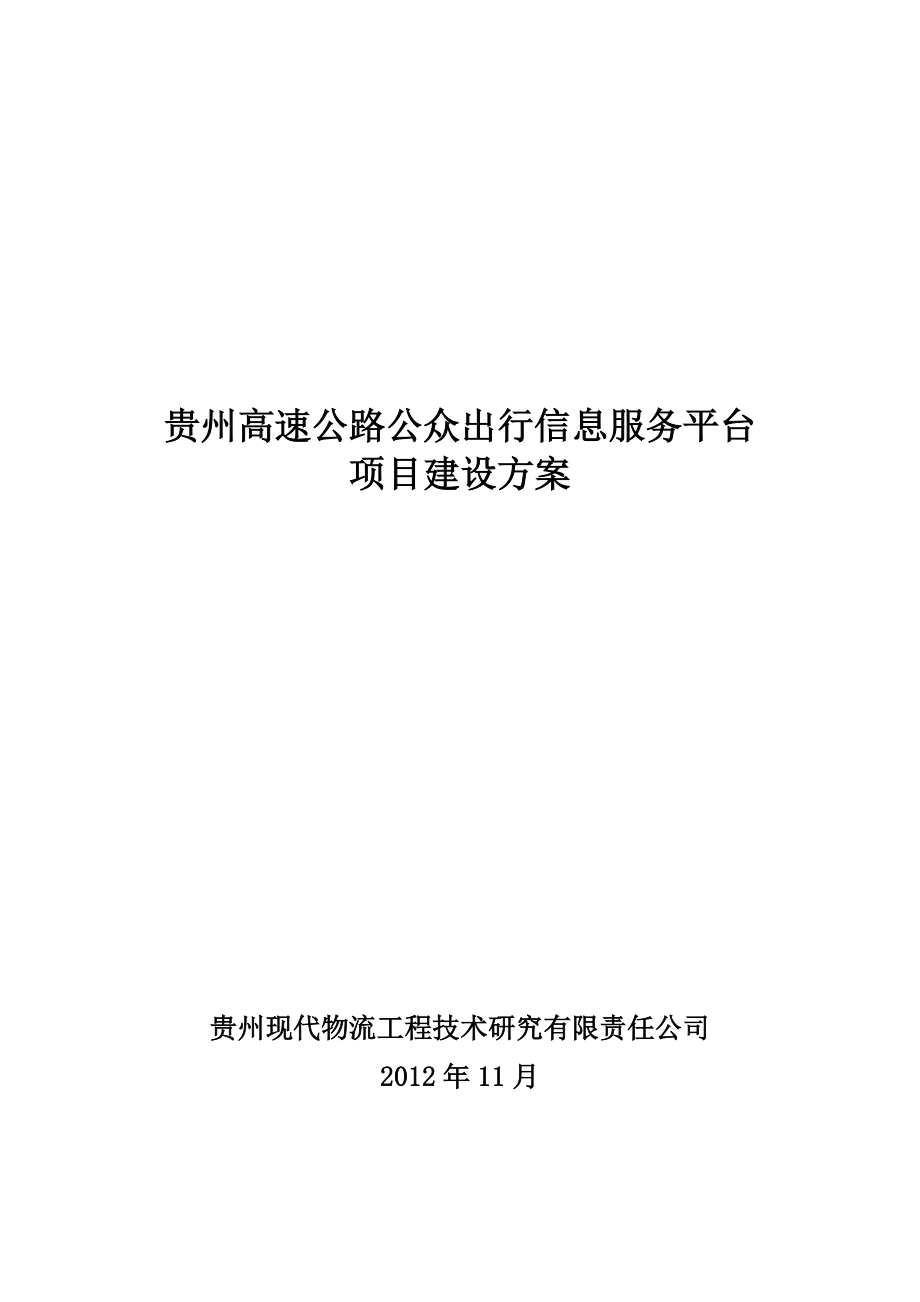 贵州高速公路公众出行信息服务平台
项目建设方案

贵州现代物流工程技术研究有限责任公司
2012年11月